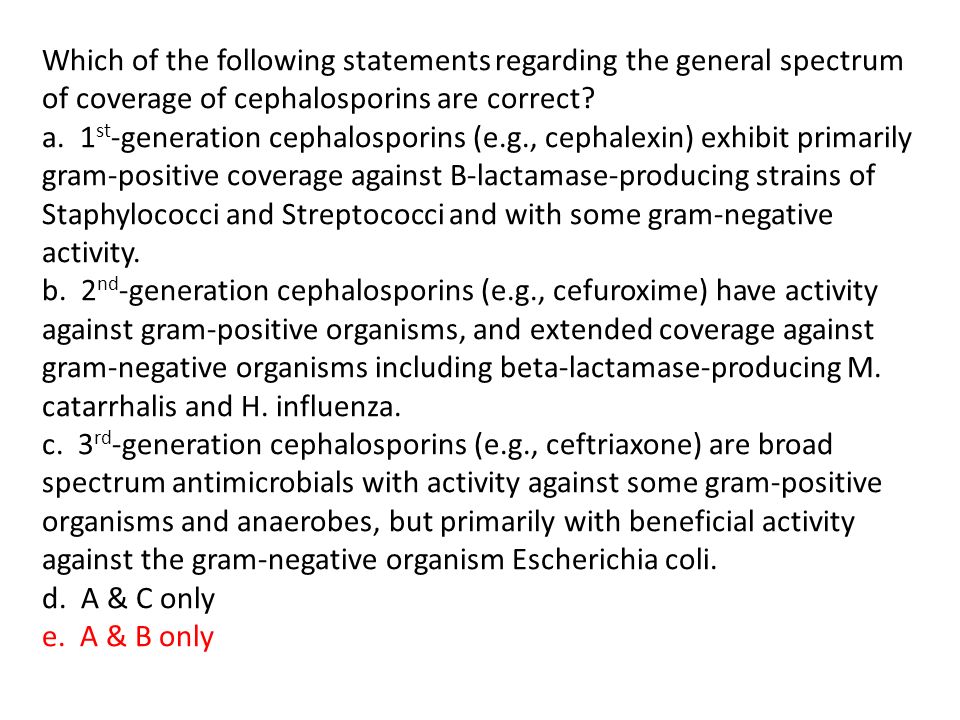 Which of the following statements regarding the general spectrum of coverage of cephalosporins are correct?
a. 1st-generation cephalosporins (e.g., cephalexin) exhibit primarily gram-positive coverage against B-lactamase-producing strains of Staphylococci and Streptococci and with some gram-negative activity.
b. 2nd-generation cephalosporins (e.g., cefuroxime) have activity against gram-positive organisms, and extended coverage against gram-negative organisms including beta-lactamase-producing M. catarrhalis and H. influenza.
c. 3rd-generation cephalosporins (e.g., ceftriaxone) are broad spectrum antimicrobials with activity against some gram-positive organisms and anaerobes, but primarily with beneficial activity against the gram-negative organism Escherichia coli.
d. A & C only
e. A & B only